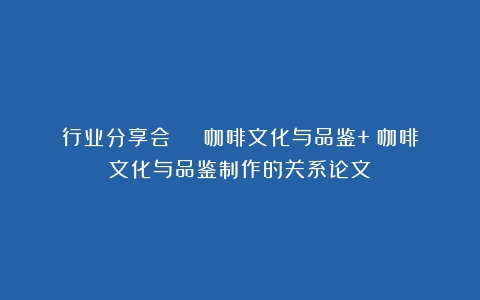 行业分享会　咖啡文化与品鉴+ 咖啡文化与品鉴制作的关系论文